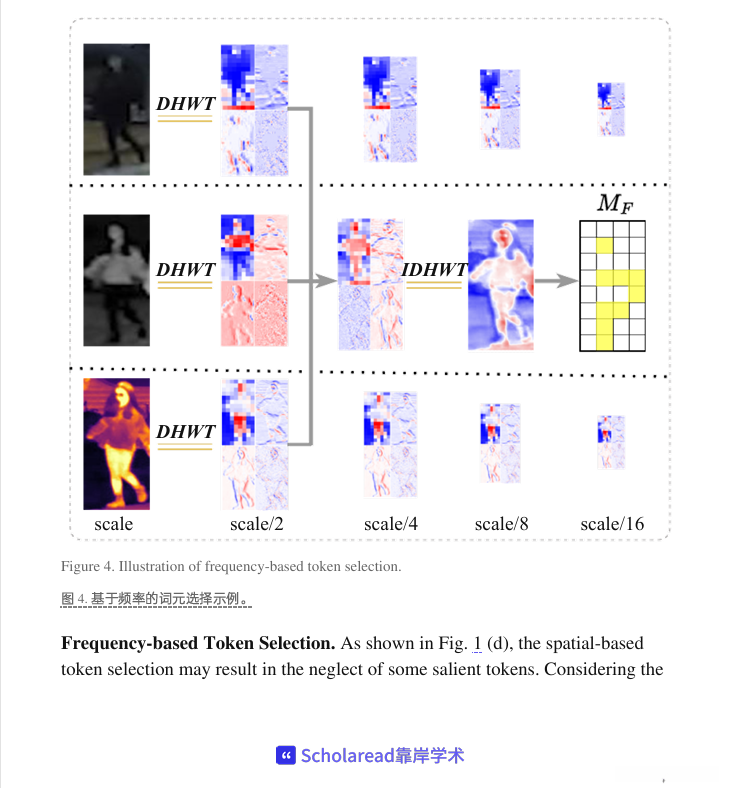 DHWT

DHWT

IDHWT

$M_F$

DHWT

scale

scale/2

scale/4

scale/8

scale/16

Figure 4. Illustration of frequency-based token selection.

图 4. 基于频率的词元选择示例。

**Frequency-based Token Selection.** As shown in Fig. 1 (d), the spatial-based token selection may result in the neglect of some salient tokens. Considering the

Scholaread靠岸学术